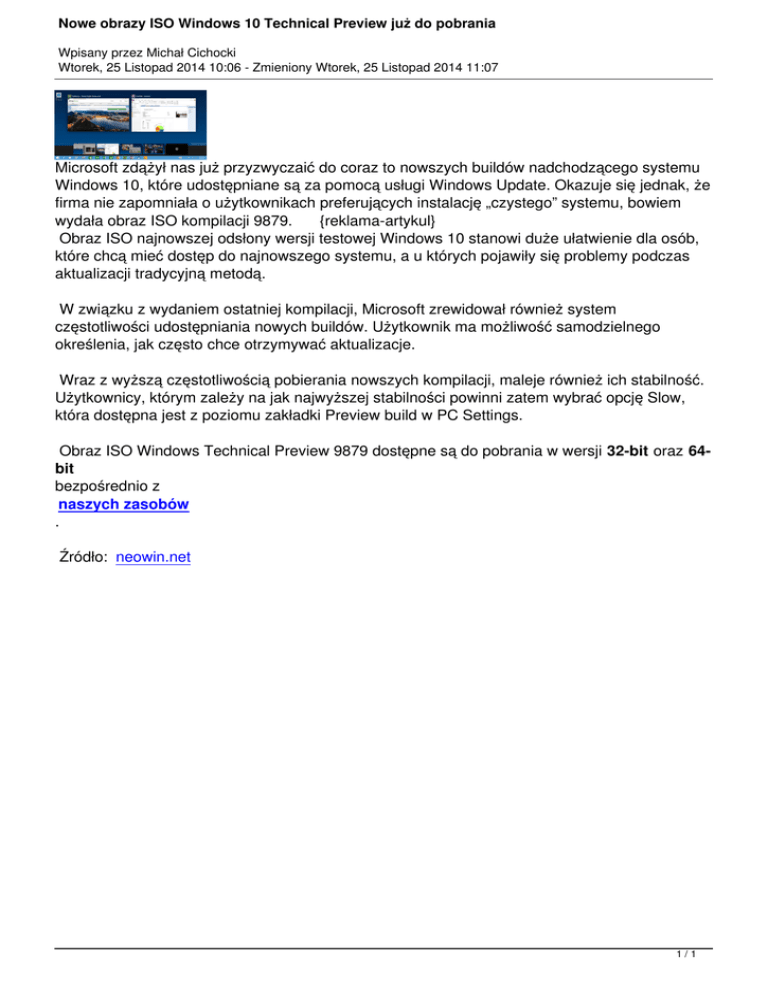 Nowe obrazy ISO Windows 10 Technical Preview już do pobrania

Wpisany przez Michał Cichocki
Wtorek, 25 Listopad 2014 10:06 - Zmieniony Wtorek, 25 Listopad 2014 11:07

Microsoft zdążył nas już przyzwyczaić do coraz to nowszych buildów nadchodzącego systemu Windows 10, które udostępniane są za pomocą usługi Windows Update. Okazuje się jednak, że firma nie zapomniała o użytkownikach preferujących instalację „czystego" systemu, bowiem wydała obraz ISO kompilacji 9879. {reklama-artykul}
Obraz ISO najnowszej odsłony wersji testowej Windows 10 stanowi duże ułatwienie dla osób, które chcą mieć dostęp do najnowszego systemu, a u których pojawiły się problemy podczas aktualizacji tradycyjną metodą.

W związku z wydaniem ostatniej kompilacji, Microsoft zrewidował również system częstotliwości udostępniania nowych buildów. Użytkownik ma możliwość samodzielnego określenia, jak często chce otrzymywać aktualizacje.

Wraz z wyższą częstotliwością pobierania nowszych kompilacji, maleje również ich stabilność. Użytkownicy, którym zależy na jak najwyższej stabilności powinni zatem wybrać opcję Slow, która dostępna jest z poziomu zakładki Preview build w PC Settings.

Obraz ISO Windows Technical Preview 9879 dostępne są do pobrania w wersji 32-bit oraz 64-bit
bezpośrednio z
naszych zasobów
.

Źródło: neowin.net

1 / 1